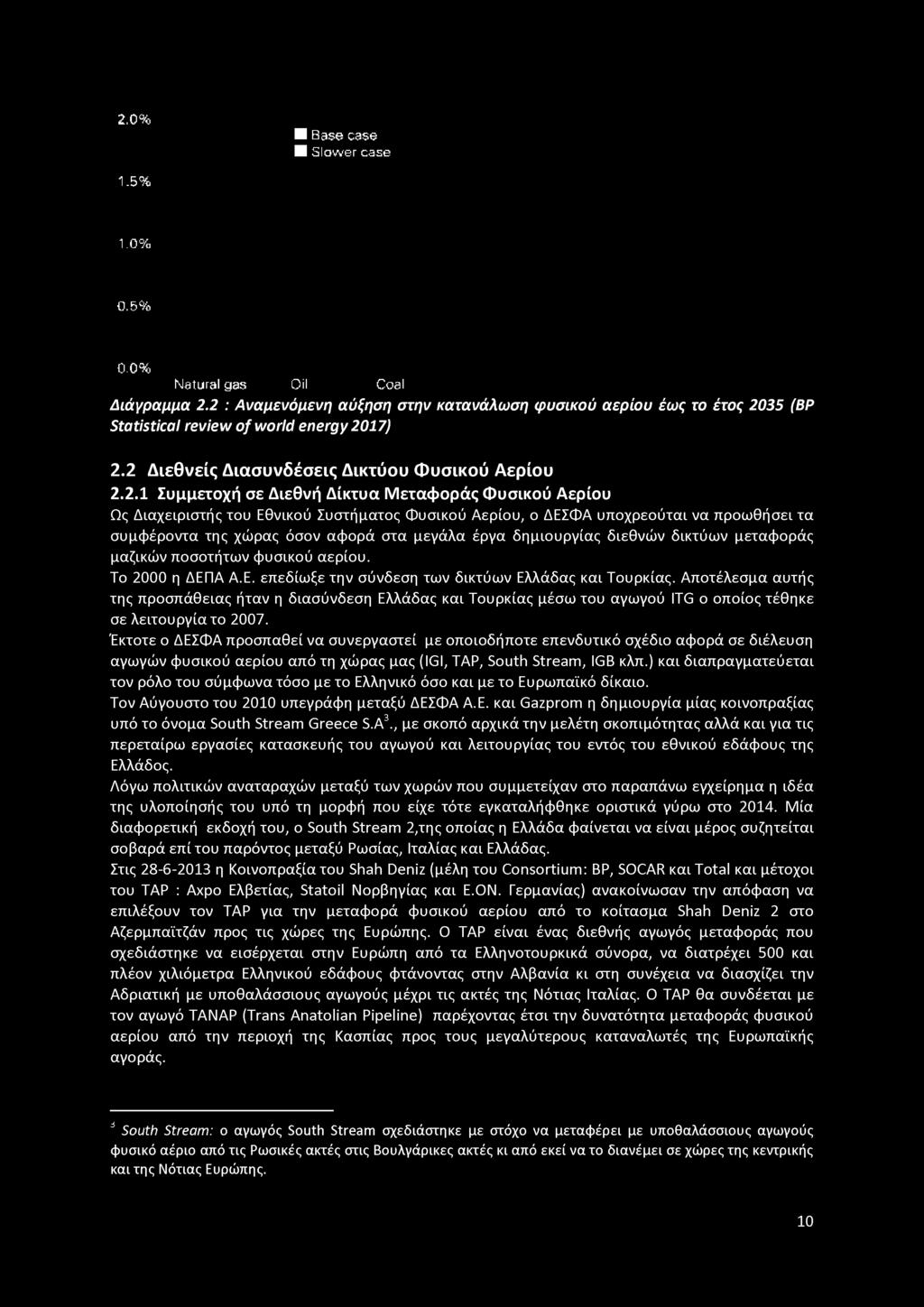 2.0%

Base case
Slower case

1.5%

1.0%

0.5%

0.0%

Natural gas Oil Coal

Διάγραμμα 2.2 : Αναμενόμενη αύξηση στην κατανάλωση φυσικού αερίου έως το έτος 2035 (BP Statistical review of world energy 2017)

2.2 Διεθνείς Διασυνδέσεις Δικτύου Φυσικού Αερίου

2.2.1 Συμμετοχή σε Διεθνή Δίκτυα Μεταφοράς Φυσικού Αερίου

Ως Διαχειριστής του Εθνικού Συστήματος Φυσικού Αερίου, ο ΔΕΣΦΑ υποχρεούται να προωθήσει τα συμφέροντα της χώρας όσον αφορά στα μεγάλα έργα δημιουργίας διεθνών δικτύων μεταφοράς μαζικών ποσοτήτων φυσικού αερίου.

Το 2000 η ΔΕΠΑ Α.Ε. επεδίωξε την σύνδεση των δικτύων Ελλάδας και Τουρκίας. Αποτέλεσμα αυτής της προσπάθειας ήταν η διασύνδεση Ελλάδας και Τουρκίας μέσω του αγωγού ITG ο οποίος τέθηκε σε λειτουργία το 2007.

Έκτοτε ο ΔΕΣΦΑ προσπαθεί να συνεργαστεί με οποιοδήποτε επενδυτικό σχέδιο αφορά σε διέλευση αγωγών φυσικού αερίου από τη χώρας μας (IGI, TAP, South Stream, IGB κλπ.) και διαπραγματεύεται τον ρόλο του σύμφωνα τόσο με το Ελληνικό όσο και με το Ευρωπαϊκό δίκαιο.

Τον Αύγουστο του 2010 υπεγράφη μεταξύ ΔΕΣΦΑ Α.Ε. και Gazprom η δημιουργία μίας κοινοπραξίας υπό το όνομα South Stream Greece S.A$^3$., με σκοπό αρχικά την μελέτη σκοπιμότητας αλλά και για τις περεταίρω εργασίες κατασκευής του αγωγού και λειτουργίας του εντός του εθνικού εδάφους της Ελλάδος.

Λόγω πολιτικών αναταραχών μεταξύ των χωρών που συμμετείχαν στο παραπάνω εγχείρημα η ιδέα της υλοποίησής του υπό τη μορφή που είχε τότε εγκαταλήφθηκε οριστικά γύρω στο 2014. Μία διαφορετική εκδοχή του, ο South Stream 2,της οποίας η Ελλάδα φαίνεται να είναι μέρος συζητείται σοβαρά επί του παρόντος μεταξύ Ρωσίας, Ιταλίας και Ελλάδας.

Στις 28-6-2013 η Κοινοπραξία του Shah Deniz (μέλη του Consortium: BP, SOCAR και Total και μέτοχοι του TAP : Axpo Ελβετίας, Statoil Νορβηγίας και E.ON. Γερμανίας) ανακοίνωσαν την απόφαση να επιλέξουν τον TAP για την μεταφορά φυσικού αερίου από το κοίτασμα Shah Deniz 2 στο Αζερμπαϊτζάν προς τις χώρες της Ευρώπης. Ο TAP είναι ένας διεθνής αγωγός μεταφοράς που σχεδιάστηκε να εισέρχεται στην Ευρώπη από τα Ελληνοτουρκικά σύνορα, να διατρέχει 500 και πλέον χιλιόμετρα Ελληνικού εδάφους φτάνοντας στην Αλβανία κι στη συνέχεια να διασχίζει την Αδριατική με υποθαλάσσιους αγωγούς μέχρι τις ακτές της Νότιας Ιταλίας. Ο TAP θα συνδέεται με τον αγωγό TANAP (Trans Anatolian Pipeline) παρέχοντας έτσι την δυνατότητα μεταφοράς φυσικού αερίου από την περιοχή της Κασπίας προς τους μεγαλύτερους καταναλωτές της Ευρωπαϊκής αγοράς.

$^3$ South Stream: ο αγωγός South Stream σχεδιάστηκε με στόχο να μεταφέρει με υποθαλάσσιους αγωγούς φυσικό αέριο από τις Ρωσικές ακτές στις Βουλγάρικες ακτές κι από εκεί να το διανέμει σε χώρες της κεντρικής και της Νότιας Ευρώπης.

10